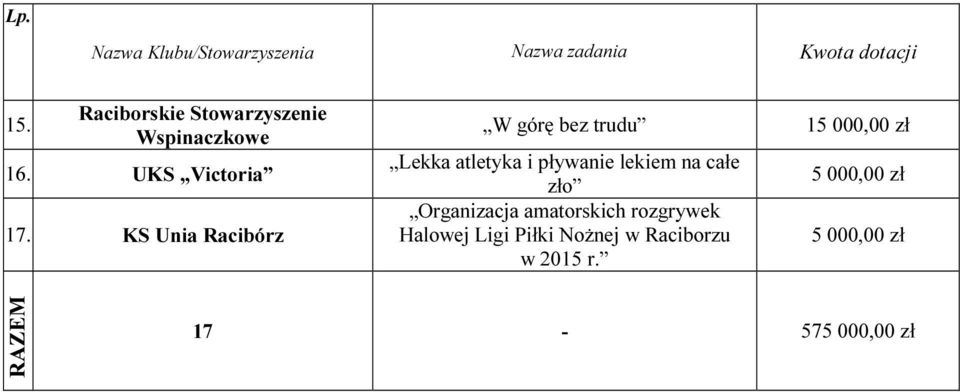 | Lp. | Nazwa Klubu/Stowarzyszenia | Nazwa zadania | Kwota dotacji |
|---|---|---|---|
| 15. | Raciborskie Stowarzyszenie Wspinaczkowe | „W górę bez trudu” | 15 000,00 zł |
| 16. | UKS „Victoria” | „Lekka atletyka i pływanie lekiem na całe zło” | 5 000,00 zł |
| 17. | KS Unia Racibórz | „Organizacja amatorskich rozgrywek Halowej Ligi Piłki Nożnej w Raciborzu w 2015 r.” | 5 000,00 zł |
| RAZEM | 17 | - | 575 000,00 zł |